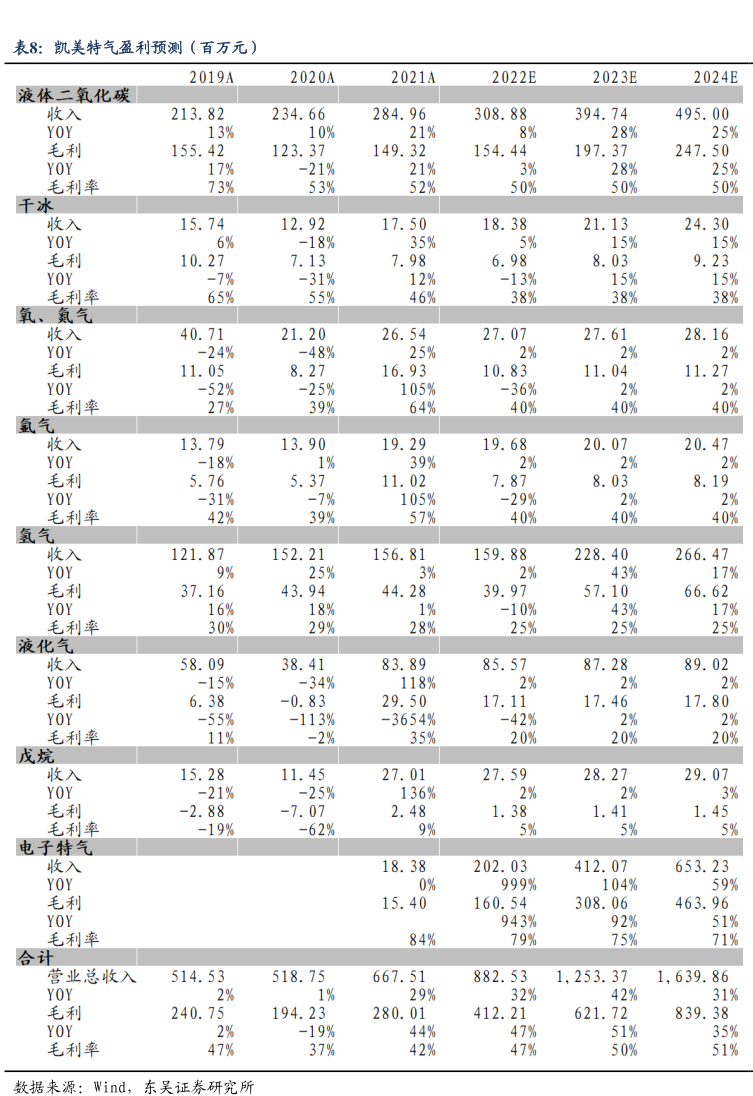 表8：凯美特气盈利预测（百万元）

| | 2019A | 2020A | 2021A | 2022E | 2023E | 2024E |
|---|---|---|---|---|---|---|
| 液体二氧化碳 | | | | | | |
| 收入 | 213.82 | 234.66 | 284.96 | 308.88 | 394.74 | 495.00 |
| YOY | 13% | 10% | 21% | 8% | 28% | 25% |
| 毛利 | 155.42 | 123.37 | 149.32 | 154.44 | 197.37 | 247.50 |
| YOY | 17% | -21% | 21% | 3% | 28% | 25% |
| 毛利率 | 73% | 53% | 52% | 50% | 50% | 50% |
| 干冰 | | | | | | |
| 收入 | 15.74 | 12.92 | 17.50 | 18.38 | 21.13 | 24.30 |
| YOY | 6% | -18% | 35% | 5% | 15% | 15% |
| 毛利 | 10.27 | 7.13 | 7.98 | 6.98 | 8.03 | 9.23 |
| YOY | -7% | -31% | 12% | -13% | 15% | 15% |
| 毛利率 | 65% | 55% | 46% | 38% | 38% | 38% |
| 氧、氮气 | | | | | | |
| 收入 | 40.71 | 21.20 | 26.54 | 27.07 | 27.61 | 28.16 |
| YOY | -24% | -48% | 25% | 2% | 2% | 2% |
| 毛利 | 11.05 | 8.27 | 16.93 | 10.83 | 11.04 | 11.27 |
| YOY | -52% | -25% | 105% | -36% | 2% | 2% |
| 毛利率 | 27% | 39% | 64% | 40% | 40% | 40% |
| 氩气 | | | | | | |
| 收入 | 13.79 | 13.90 | 19.29 | 19.68 | 20.07 | 20.47 |
| YOY | -18% | 1% | 39% | 2% | 2% | 2% |
| 毛利 | 5.76 | 5.37 | 11.02 | 7.87 | 8.03 | 8.19 |
| YOY | -31% | -7% | 105% | -29% | 2% | 2% |
| 毛利率 | 42% | 39% | 57% | 40% | 40% | 40% |
| 氢气 | | | | | | |
| 收入 | 121.87 | 152.21 | 156.81 | 159.88 | 228.40 | 266.47 |
| YOY | 9% | 25% | 3% | 2% | 43% | 17% |
| 毛利 | 37.16 | 43.94 | 44.28 | 39.97 | 57.10 | 66.62 |
| YOY | 16% | 18% | 1% | -10% | 43% | 17% |
| 毛利率 | 30% | 29% | 28% | 25% | 25% | 25% |
| 液化气 | | | | | | |
| 收入 | 58.09 | 38.41 | 83.89 | 85.57 | 87.28 | 89.02 |
| YOY | -15% | -34% | 118% | 2% | 2% | 2% |
| 毛利 | 6.38 | -0.83 | 29.50 | 17.11 | 17.46 | 17.80 |
| YOY | -55% | -113% | -3654% | -42% | 2% | 2% |
| 毛利率 | 11% | -2% | 35% | 20% | 20% | 20% |
| 戊烷 | | | | | | |
| 收入 | 15.28 | 11.45 | 27.01 | 27.59 | 28.27 | 29.07 |
| YOY | -21% | -25% | 136% | 2% | 2% | 3% |
| 毛利 | -2.88 | -7.07 | 2.48 | 1.38 | 1.41 | 1.45 |
| 毛利率 | -19% | -62% | 9% | 5% | 5% | 5% |
| 电子特气 | | | | | | |
| 收入 | | | 18.38 | 202.03 | 412.07 | 653.23 |
| YOY | | | 0% | 999% | 104% | 59% |
| 毛利 | | | 15.40 | 160.54 | 308.06 | 463.96 |
| YOY | | | | 943% | 92% | 51% |
| 毛利率 | | | 84% | 79% | 75% | 71% |
| 合计 | | | | | | |
| 营业总收入 | 514.53 | 518.75 | 667.51 | 882.53 | 1,253.37 | 1,639.86 |
| YOY | 2% | 1% | 29% | 32% | 42% | 31% |
| 毛利 | 240.75 | 194.23 | 280.01 | 412.21 | 621.72 | 839.38 |
| YOY | 2% | -19% | 44% | 47% | 51% | 35% |
| 毛利率 | 47% | 37% | 42% | 47% | 50% | 51% |

数据来源：Wind，东吴证券研究所